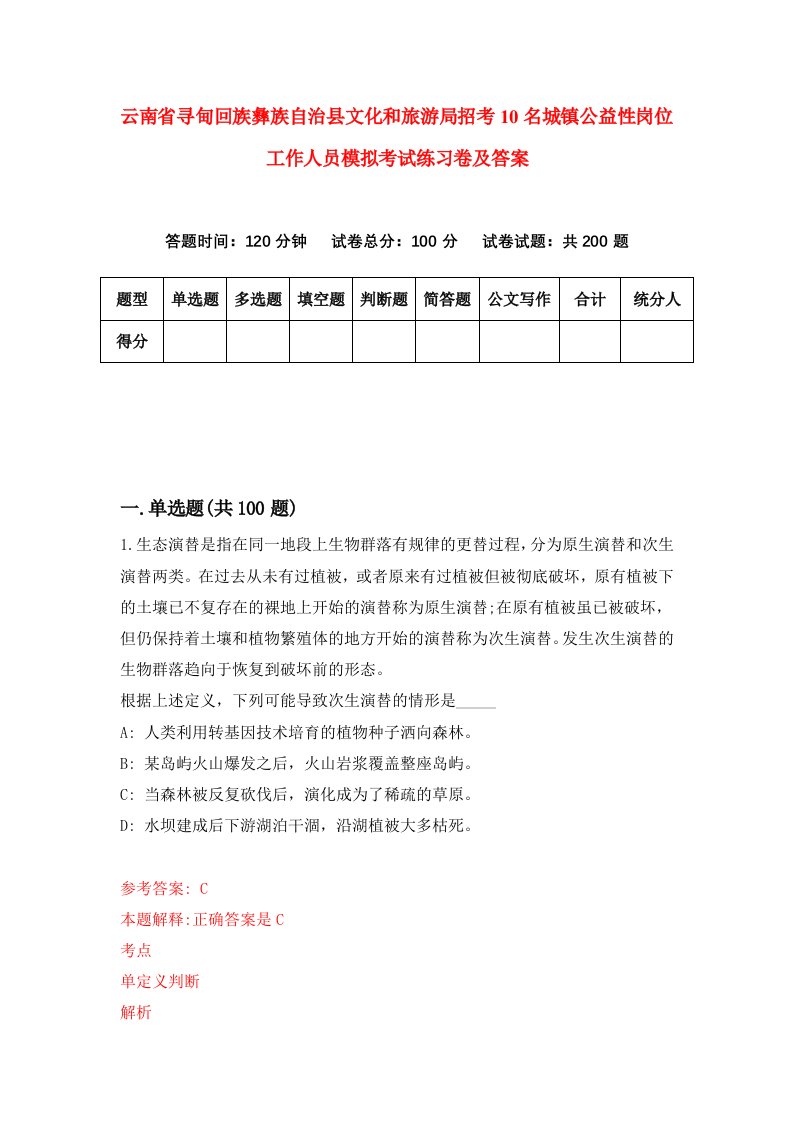 云南省寻甸回族彝族自治县文化和旅游局招考10名城镇公益性岗位工作人员模拟考试练习卷及答案

答题时间：120分钟　试卷总分：100分　试卷试题：共200题

| 题型 | 单选题 | 多选题 | 填空题 | 判断题 | 简答题 | 公文写作 | 合计 | 统分人 |
|---|---|---|---|---|---|---|---|---|
| 得分 | | | | | | | | |

一.单选题(共100题)

1.生态演替是指在同一地段上生物群落有规律的更替过程，分为原生演替和次生演替两类。在过去从未有过植被，或者原来有过植被但被彻底破坏，原有植被下的土壤已不复存在的裸地上开始的演替称为原生演替;在原有植被虽已被破坏，但仍保持着土壤和植物繁殖体的地方开始的演替称为次生演替。发生次生演替的生物群落趋向于恢复到破坏前的形态。
根据上述定义，下列可能导致次生演替的情形是_____
A: 人类利用转基因技术培育的植物种子洒向森林。
B: 某岛屿火山爆发之后，火山岩浆覆盖整座岛屿。
C: 当森林被反复砍伐后，演化成为了稀疏的草原。
D: 水坝建成后下游湖泊干涸，沿湖植被大多枯死。

参考答案: C
本题解释:正确答案是C
考点
单定义判断
解析